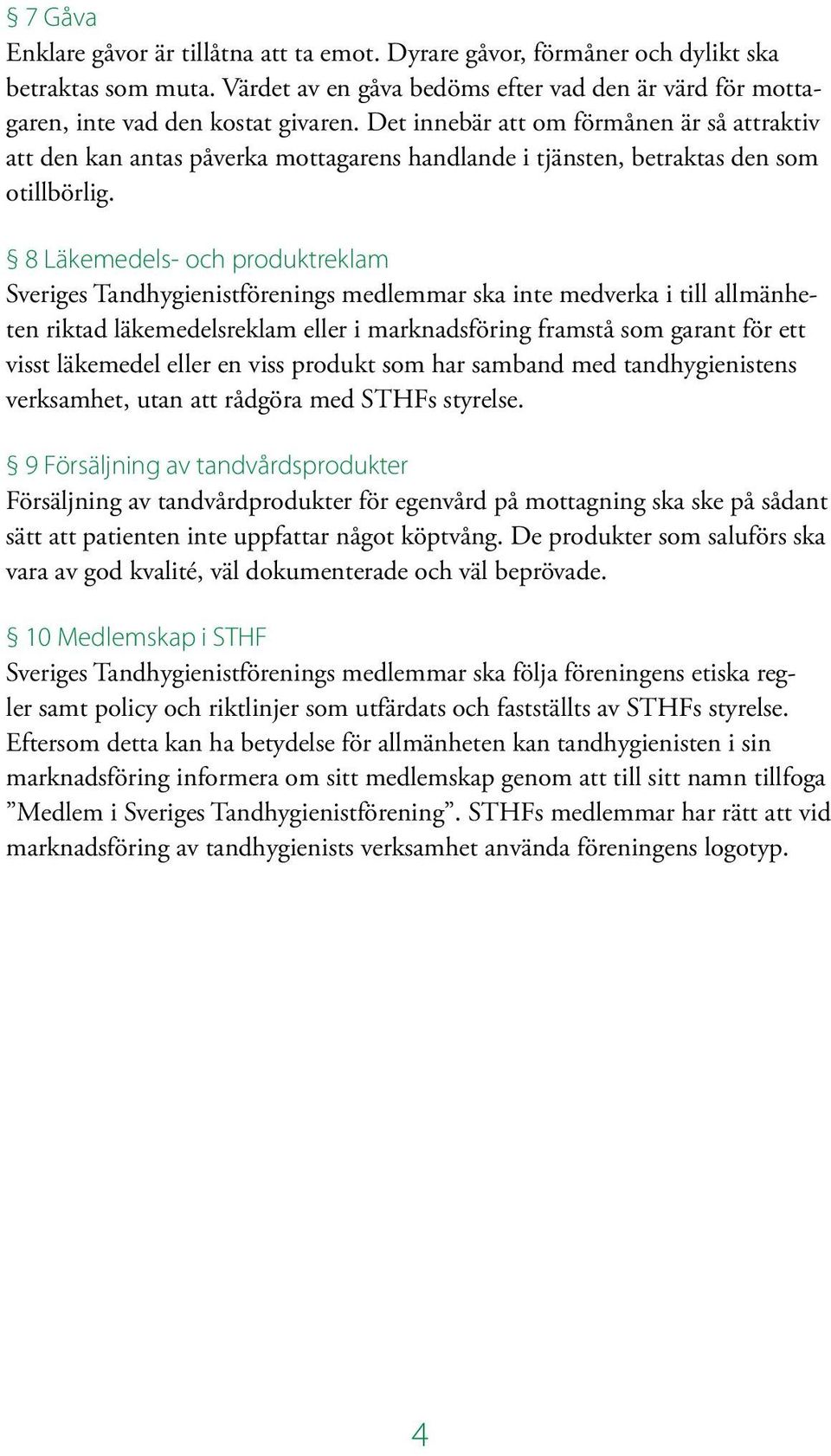 § 7 Gåva
Enklare gåvor är tillåtna att ta emot. Dyrare gåvor, förmåner och dylikt ska betraktas som muta. Värdet av en gåva bedöms efter vad den är värd för mottagaren, inte vad den kostat givaren. Det innebär att om förmånen är så attraktiv att den kan antas påverka mottagarens handlande i tjänsten, betraktas den som otillbörlig.

§ 8 Läkemedels- och produktreklam
Sveriges Tandhygienistförenings medlemmar ska inte medverka i till allmänheten riktad läkemedelsreklam eller i marknadsföring framstå som garant för ett visst läkemedel eller en viss produkt som har samband med tandhygienistens verksamhet, utan att rådgöra med STHFs styrelse.

§ 9 Försäljning av tandvårdsprodukter
Försäljning av tandvårdprodukter för egenvård på mottagning ska ske på sådant sätt att patienten inte uppfattar något köptvång. De produkter som saluförs ska vara av god kvalité, väl dokumenterade och väl beprövade.

§ 10 Medlemskap i STHF
Sveriges Tandhygienistförenings medlemmar ska följa föreningens etiska regler samt policy och riktlinjer som utfärdats och fastställts av STHFs styrelse. Eftersom detta kan ha betydelse för allmänheten kan tandhygienisten i sin marknadsföring informera om sitt medlemskap genom att till sitt namn tillfoga ”Medlem i Sveriges Tandhygienistförening”. STHFs medlemmar har rätt att vid marknadsföring av tandhygienists verksamhet använda föreningens logotyp.

4